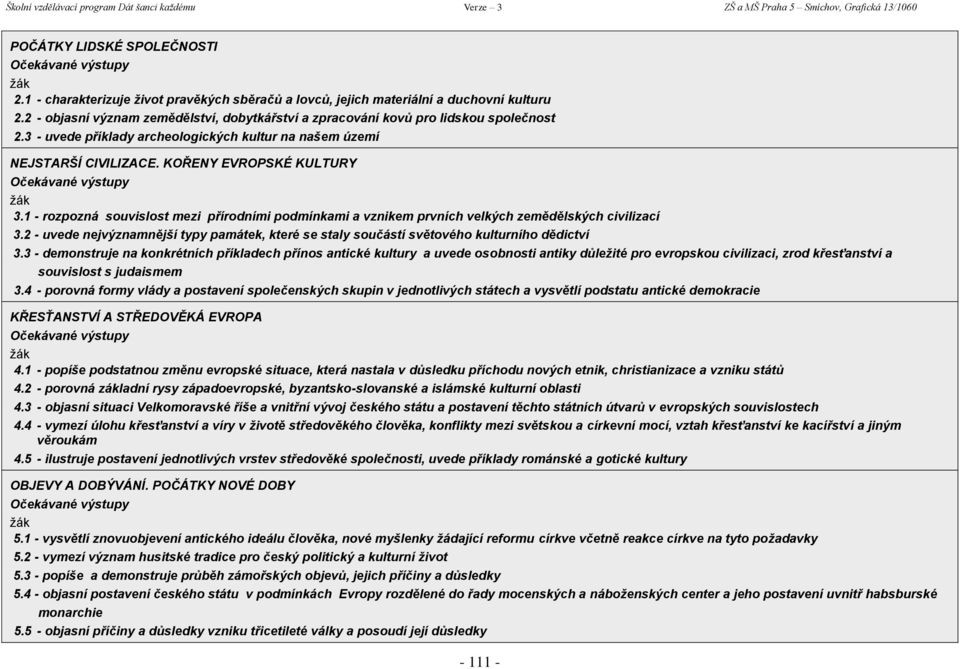 Školní vzdělávací program Dát šanci každému Verze – 3 ZŠ a MŠ Praha 5 – Smíchov, Grafická 13/1060

POČÁTKY LIDSKÉ SPOLEČNOSTI
Očekávané výstupy
žák
2.1 - charakterizuje život pravěkých sběračů a lovců, jejich materiální a duchovní kulturu
2.2 - objasní význam zemědělství, dobytkářství a zpracování kovů pro lidskou společnost
2.3 - uvede příklady archeologických kultur na našem území

NEJSTARŠÍ CIVILIZACE. KOŘENY EVROPSKÉ KULTURY
Očekávané výstupy
žák
3.1 - rozpozná souvislost mezi přírodními podmínkami a vznikem prvních velkých zemědělských civilizací
3.2 - uvede nejvýznamnější typy památek, které se staly součástí světového kulturního dědictví
3.3 - demonstruje na konkrétních příkladech přínos antické kultury a uvede osobnosti antiky důležité pro evropskou civilizaci, zrod křesťanství a souvislost s judaismem
3.4 - porovná formy vlády a postavení společenských skupin v jednotlivých státech a vysvětlí podstatu antické demokracie

KŘESŤANSTVÍ A STŘEDOVĚKÁ EVROPA
Očekávané výstupy
žák
4.1 - popíše podstatnou změnu evropské situace, která nastala v důsledku příchodu nových etnik, christianizace a vzniku států
4.2 - porovná základní rysy západoevropské, byzantsko-slovanské a islámské kulturní oblasti
4.3 - objasní situaci Velkomoravské říše a vnitřní vývoj českého státu a postavení těchto státních útvarů v evropských souvislostech
4.4 - vymezí úlohu křesťanství a víry v životě středověkého člověka, konflikty mezi světskou a církevní mocí, vztah křesťanství ke kacířství a jiným věroukám
4.5 - ilustruje postavení jednotlivých vrstev středověké společnosti, uvede příklady románské a gotické kultury

OBJEVY A DOBÝVÁNÍ. POČÁTKY NOVÉ DOBY
Očekávané výstupy
žák
5.1 - vysvětlí znovuobjevení antického ideálu člověka, nové myšlenky žádající reformu církve včetně reakce církve na tyto požadavky
5.2 - vymezí význam husitské tradice pro český politický a kulturní život
5.3 - popíše a demonstruje průběh zámořských objevů, jejich příčiny a důsledky
5.4 - objasní postavení českého státu v podmínkách Evropy rozdělené do řady mocenských a náboženských center a jeho postavení uvnitř habsburské monarchie
5.5 - objasní příčiny a důsledky vzniku třicetileté války a posoudí její důsledky

- 111 -